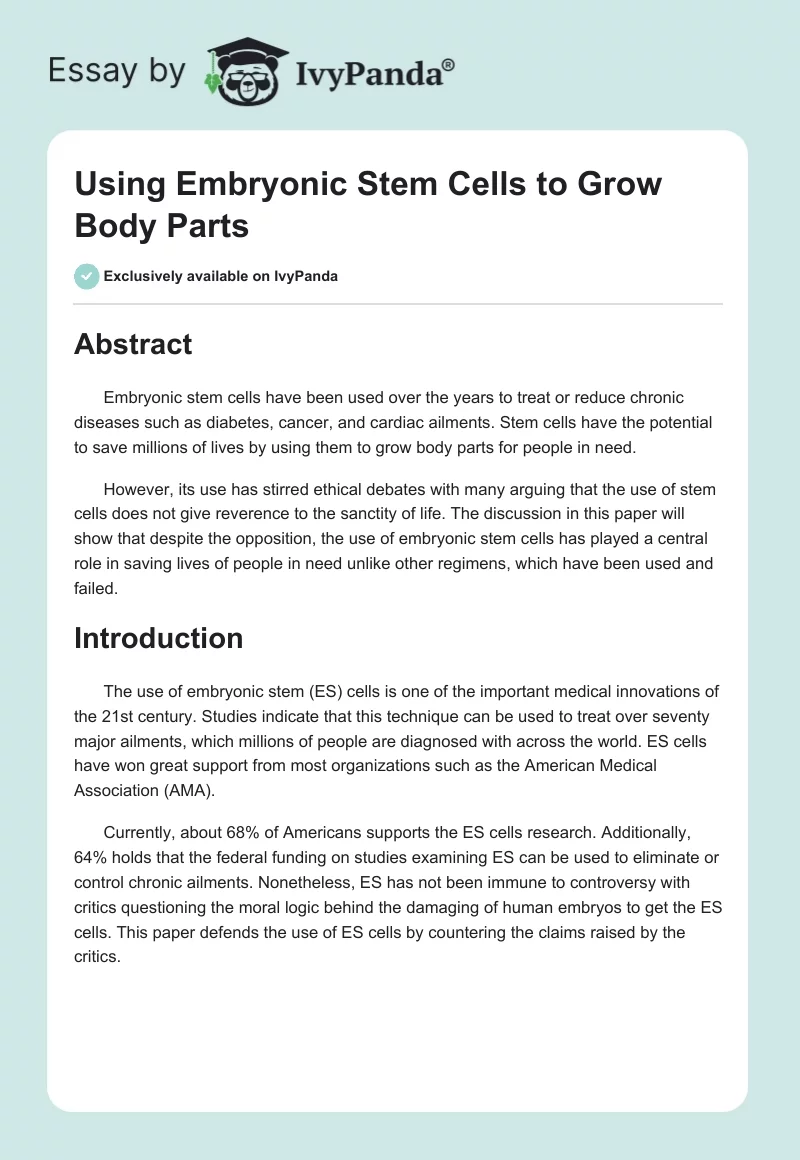 Essay by IvyPanda®

Using Embryonic Stem Cells to Grow Body Parts

Exclusively available on IvyPanda

Abstract

Embryonic stem cells have been used over the years to treat or reduce chronic diseases such as diabetes, cancer, and cardiac ailments. Stem cells have the potential to save millions of lives by using them to grow body parts for people in need.

However, its use has stirred ethical debates with many arguing that the use of stem cells does not give reverence to the sanctity of life. The discussion in this paper will show that despite the opposition, the use of embryonic stem cells has played a central role in saving lives of people in need unlike other regimens, which have been used and failed.

Introduction

The use of embryonic stem (ES) cells is one of the important medical innovations of the 21st century. Studies indicate that this technique can be used to treat over seventy major ailments, which millions of people are diagnosed with across the world. ES cells have won great support from most organizations such as the American Medical Association (AMA).

Currently, about 68% of Americans supports the ES cells research. Additionally, 64% holds that the federal funding on studies examining ES can be used to eliminate or control chronic ailments. Nonetheless, ES has not been immune to controversy with critics questioning the moral logic behind the damaging of human embryos to get the ES cells. This paper defends the use of ES cells by countering the claims raised by the critics.